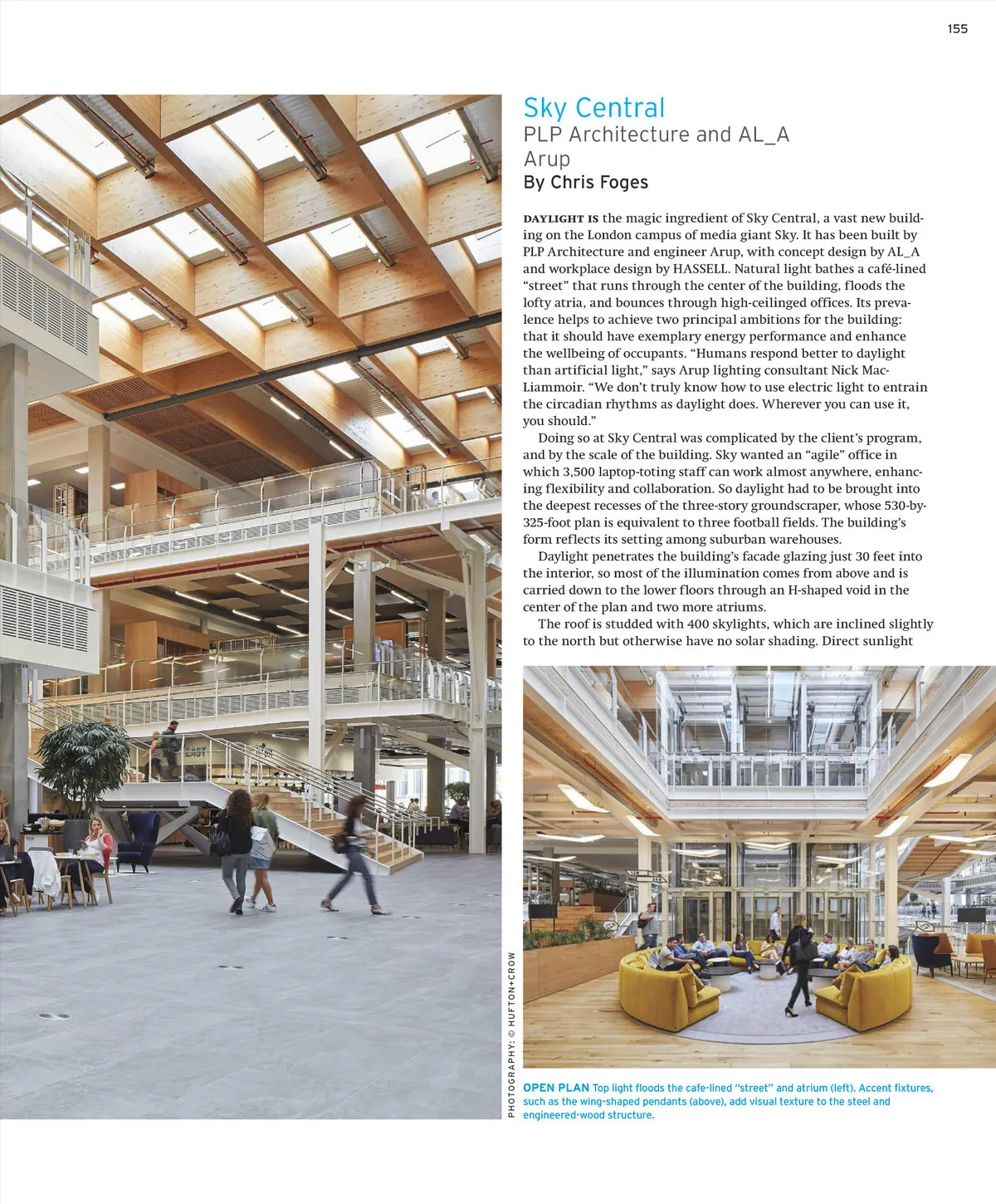 155

Sky Central
PLP Architecture and AL_A
Arup
By Chris Foges

DAYLIGHT IS the magic ingredient of Sky Central, a vast new building on the London campus of media giant Sky. It has been built by PLP Architecture and engineer Arup, with concept design by AL_A and workplace design by HASSELL. Natural light bathes a café-lined "street" that runs through the center of the building, floods the lofty atria, and bounces through high-ceilinged offices. Its prevalence helps to achieve two principal ambitions for the building: that it should have exemplary energy performance and enhance the wellbeing of occupants. "Humans respond better to daylight than artificial light," says Arup lighting consultant Nick MacLiammoir. "We don't truly know how to use electric light to entrain the circadian rhythms as daylight does. Wherever you can use it, you should."

Doing so at Sky Central was complicated by the client's program, and by the scale of the building. Sky wanted an "agile" office in which 3,500 laptop-toting staff can work almost anywhere, enhancing flexibility and collaboration. So daylight had to be brought into the deepest recesses of the three-story groundscraper, whose 530-by-325-foot plan is equivalent to three football fields. The building's form reflects its setting among suburban warehouses.

Daylight penetrates the building's facade glazing just 30 feet into the interior, so most of the illumination comes from above and is carried down to the lower floors through an H-shaped void in the center of the plan and two more atriums.

The roof is studded with 400 skylights, which are inclined slightly to the north but otherwise have no solar shading. Direct sunlight

PHOTOGRAPHY: © HUFTON+CROW

OPEN PLAN Top light floods the cafe-lined "street" and atrium (left). Accent fixtures, such as the wing-shaped pendants (above), add visual texture to the steel and engineered-wood structure.